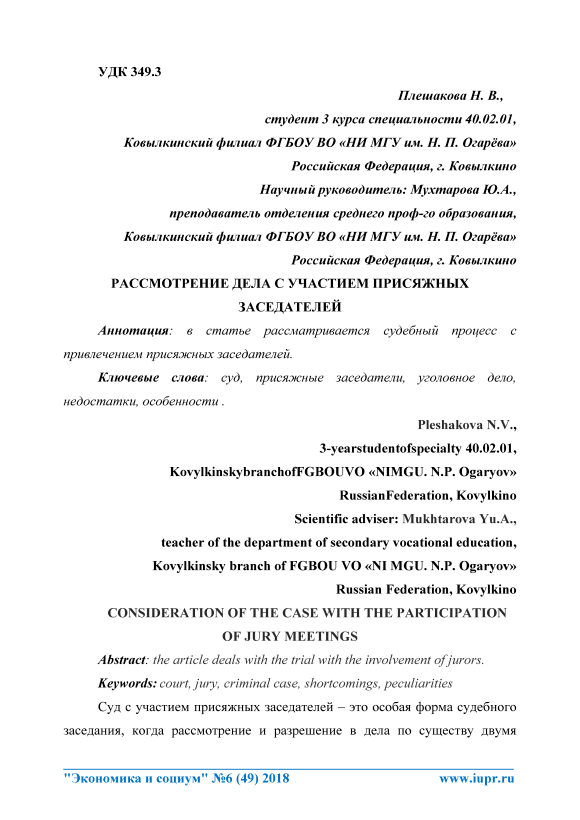 УДК 349.3

Плешакова Н. В.,

студент 3 курса специальности 40.02.01,

Ковылкинский филиал ФГБОУ ВО «НИ МГУ им. Н. П. Огарёва»

Российская Федерация, г. Ковылкино

Научный руководитель: Мухтарова Ю.А.,

преподаватель отделения среднего проф-го образования,

Ковылкинский филиал ФГБОУ ВО «НИ МГУ им. Н. П. Огарёва»

Российская Федерация, г. Ковылкино

РАССМОТРЕНИЕ ДЕЛА С УЧАСТИЕМ ПРИСЯЖНЫХ ЗАСЕДАТЕЛЕЙ

Аннотация: в статье рассматривается судебный процесс с привлечением присяжных заседателей.

Ключевые слова: суд, присяжные заседатели, уголовное дело, недостатки, особенности .

Pleshakova N.V.,

3-yearstudentofspecialty 40.02.01,

KovylkinskybranchofFGBOUVO «NIMGU. N.P. Ogaryov»

RussianFederation, Kovylkino

Scientific adviser: Mukhtarova Yu.A.,

teacher of the department of secondary vocational education,

Kovylkinsky branch of FGBOU VO «NI MGU. N.P. Ogaryov»

Russian Federation, Kovylkino

CONSIDERATION OF THE CASE WITH THE PARTICIPATION OF JURY MEETINGS

Abstract: the article deals with the trial with the involvement of jurors.

Keywords: court, jury, criminal case, shortcomings, peculiarities

Суд с участием присяжных заседателей – это особая форма судебного заседания, когда рассмотрение и разрешение в дела по существу двумя

"Экономика и социум" №6 (49) 2018 www.iupr.ru